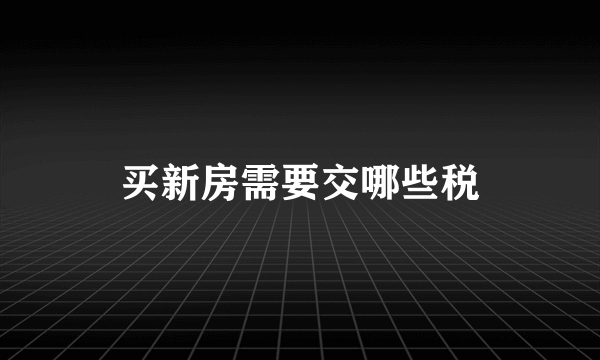 买新房需要交哪些税